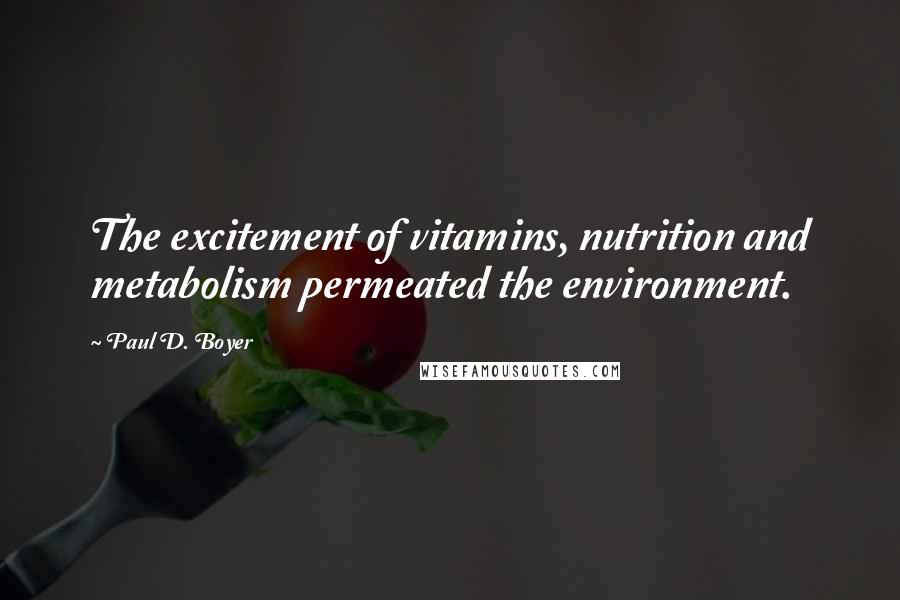 The excitement of vitamins, nutrition and metabolism permeated the environment.

~ Paul D. Boyer

WISEFAMOUSQUOTES.COM